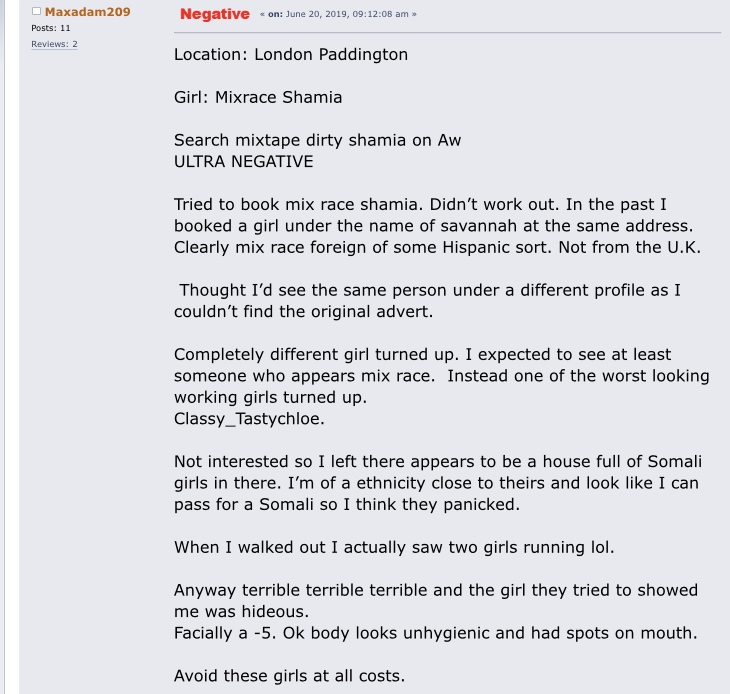 Maxadam209
Posts: 11
Reviews: 2

Negative « on: June 20, 2019, 09:12:08 am »

Location: London Paddington

Girl: Mixrace Shamia

Search mixtape dirty shamia on Aw
ULTRA NEGATIVE

Tried to book mix race shamia. Didn't work out. In the past I booked a girl under the name of savannah at the same address. Clearly mix race foreign of some Hispanic sort. Not from the U.K.

Thought I'd see the same person under a different profile as I couldn't find the original advert.

Completely different girl turned up. I expected to see at least someone who appears mix race. Instead one of the worst looking working girls turned up.
Classy_Tastychloe.

Not interested so I left there appears to be a house full of Somali girls in there. I'm of a ethnicity close to theirs and look like I can pass for a Somali so I think they panicked.

When I walked out I actually saw two girls running lol.

Anyway terrible terrible terrible and the girl they tried to showed me was hideous.
Facially a -5. Ok body looks unhygienic and had spots on mouth.

Avoid these girls at all costs.